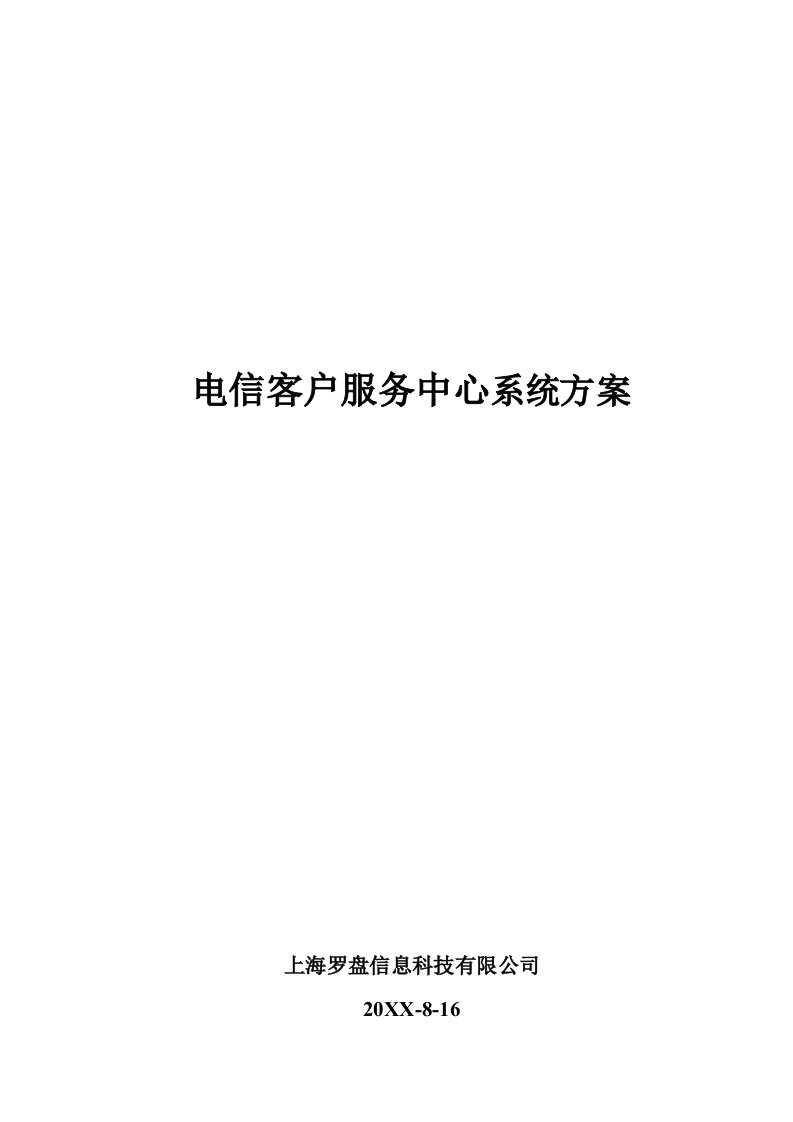 电信客户服务中心系统方案

上海罗盘信息科技有限公司

20XX-8-16